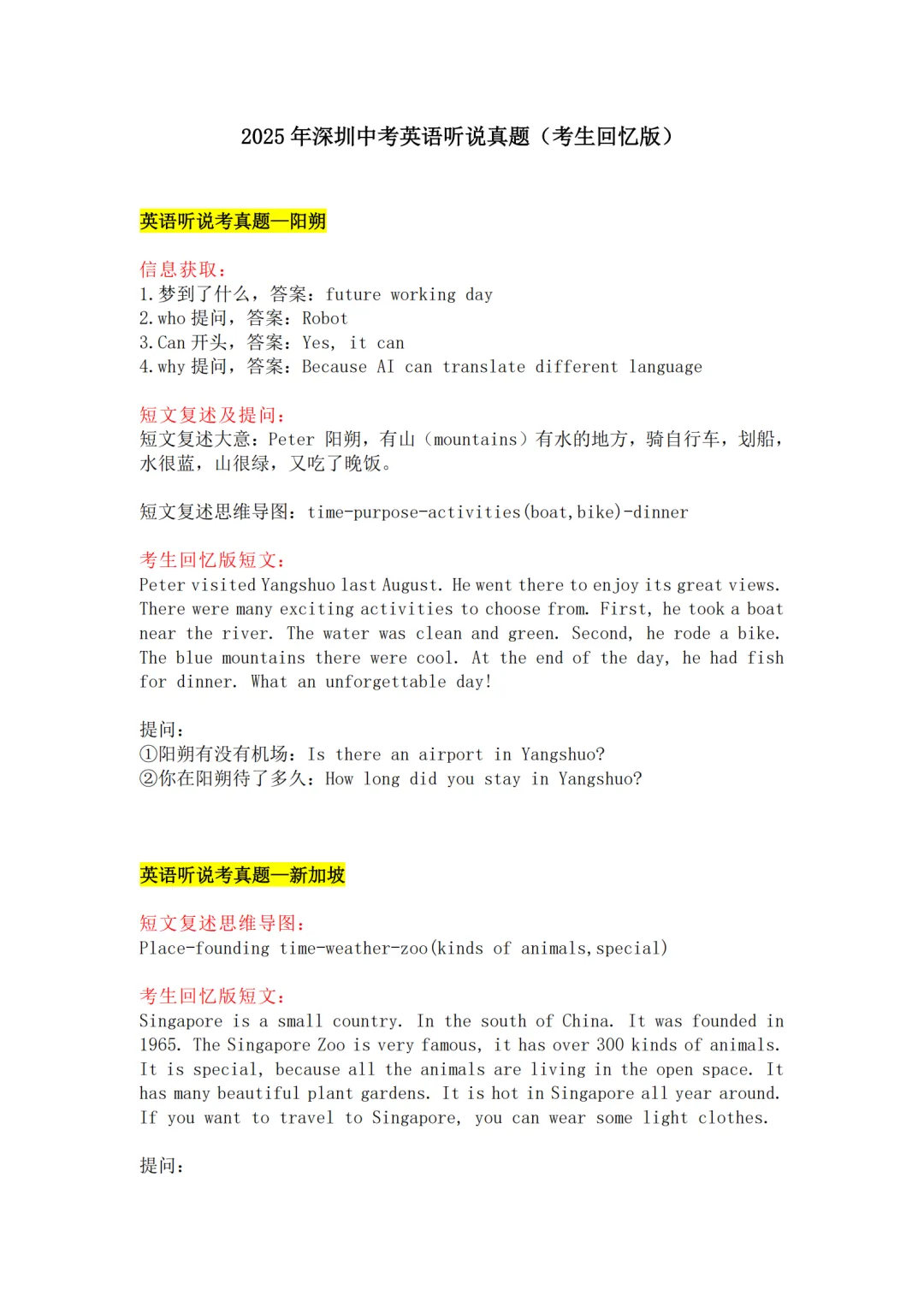 2025 年深圳中考英语听说真题（考生回忆版）

英语听说考真题—阳朔

信息获取：
1.梦到了什么，答案：future working day
2.who 提问，答案：Robot
3.Can 开头，答案：Yes, it can
4.why 提问，答案：Because AI can translate different language

短文复述及提问：
短文复述大意：Peter 阳朔，有山（mountains）有水的地方，骑自行车，划船，水很蓝，山很绿，又吃了晚饭。

短文复述思维导图：time-purpose-activities(boat,bike)-dinner

考生回忆版短文：
Peter visited Yangshuo last August. He went there to enjoy its great views. There were many exciting activities to choose from. First, he took a boat near the river. The water was clean and green. Second, he rode a bike. The blue mountains there were cool. At the end of the day, he had fish for dinner. What an unforgettable day!

提问：
①阳朔有没有机场：Is there an airport in Yangshuo?
②你在阳朔待了多久：How long did you stay in Yangshuo?

英语听说考真题—新加坡

短文复述思维导图：
Place-founding time-weather-zoo(kinds of animals,special)

考生回忆版短文：
Singapore is a small country. In the south of China. It was founded in 1965. The Singapore Zoo is very famous, it has over 300 kinds of animals. It is special, because all the animals are living in the open space. It has many beautiful plant gardens. It is hot in Singapore all year around. If you want to travel to Singapore, you can wear some light clothes.

提问：